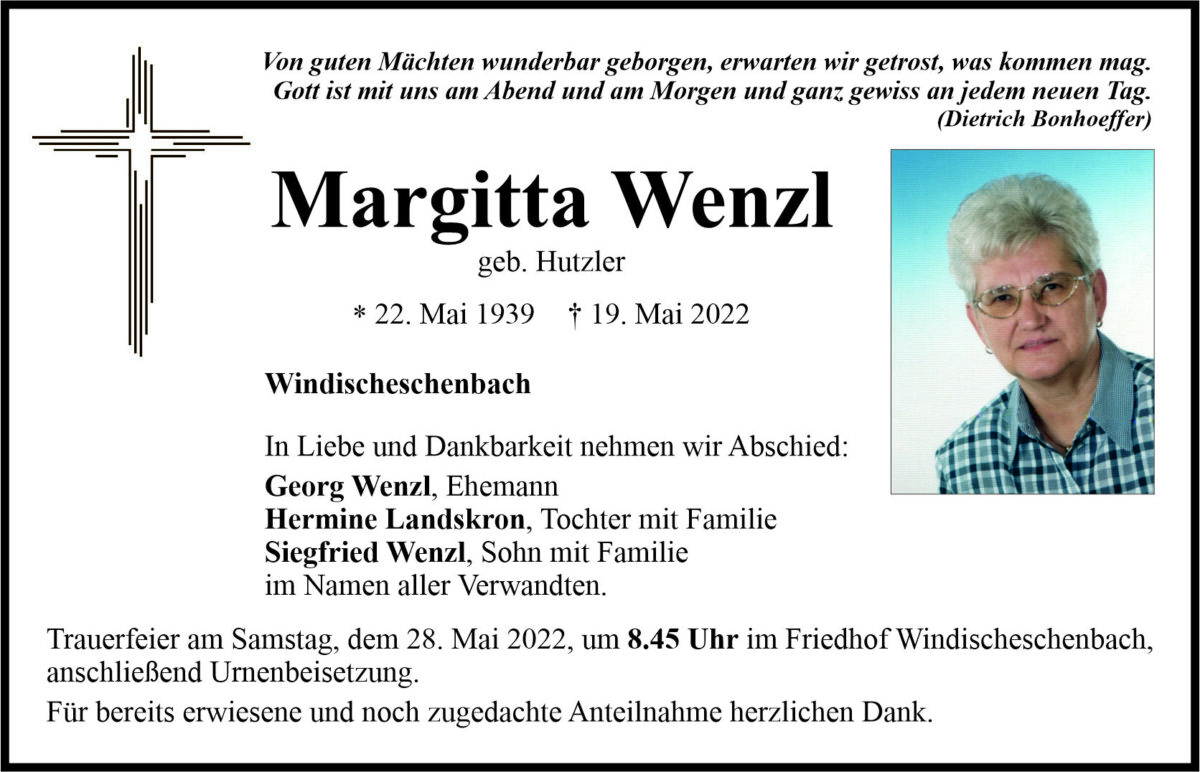 Von guten Mächten wunderbar geborgen, erwarten wir getrost, was kommen mag. Gott ist mit uns am Abend und am Morgen und ganz gewiss an jedem neuen Tag.
(Dietrich Bonhoeffer)

Margitta Wenzl
geb. Hutzler

* 22. Mai 1939 † 19. Mai 2022

Windischeschenbach

In Liebe und Dankbarkeit nehmen wir Abschied:
Georg Wenzl, Ehemann
Hermine Landskron, Tochter mit Familie
Siegfried Wenzl, Sohn mit Familie
im Namen aller Verwandten.

Trauerfeier am Samstag, dem 28. Mai 2022, um 8.45 Uhr im Friedhof Windischeschenbach, anschließend Urnenbeisetzung.

Für bereits erwiesene und noch zugedachte Anteilnahme herzlichen Dank.